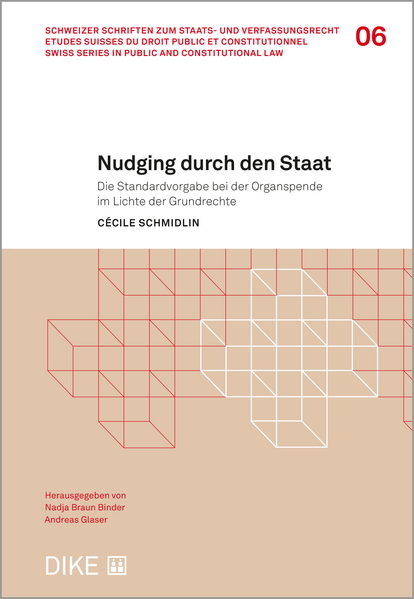 SCHWEIZER SCHRIFTEN ZUM STAATS- UND VERFASSUNGSRECHT
ETUDES SUISSES DU DROIT PUBLIC ET CONSTITUTIONNEL
SWISS SERIES IN PUBLIC AND CONSTITUTIONAL LAW

06

Nudging durch den Staat

Die Standardvorgabe bei der Organspende im Lichte der Grundrechte

CÉCILE SCHMIDLIN

Herausgegeben von
Nadja Braun Binder
Andreas Glaser

DIKE